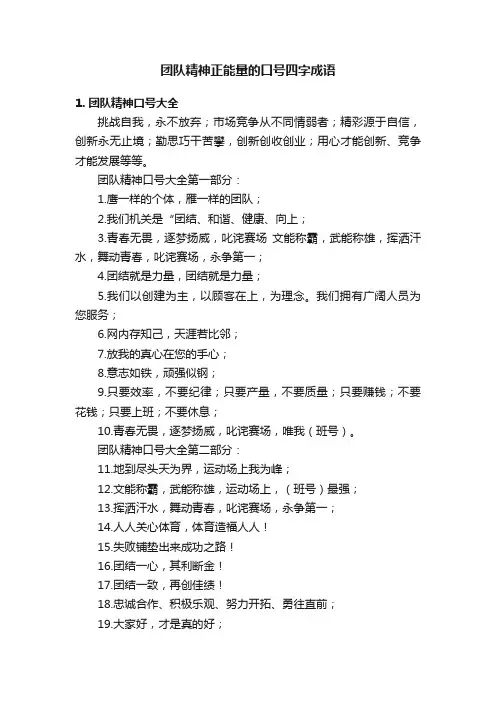 团队精神正能量的口号四字成语

1. 团队精神口号大全

挑战自我，永不放弃；市场竞争从不同情弱者；精彩源于自信，创新永无止境；勤思巧干苦攀，创新创收创业；用心才能创新、竞争才能发展等等。

团队精神口号大全第一部分：

1.鹰一样的个体，雁一样的团队；

2.我们机关是“团结、和谐、健康、向上；

3.青春无畏，逐梦扬威，叱诧赛场 文能称霸，武能称雄，挥洒汗水，舞动青春，叱诧赛场，永争第一；

4.团结就是力量，团结就是力量；

5.我们以创建为主，以顾客在上，为理念。我们拥有广阔人员为您服务；

6.网内存知己，天涯若比邻；

7.放我的真心在您的手心；

8.意志如铁，顽强似钢；

9.只要效率，不要纪律；只要产量，不要质量；只要赚钱；不要花钱；只要上班；不要休息；

10.青春无畏，逐梦扬威，叱诧赛场，唯我（班号）。

团队精神口号大全第二部分：

11.地到尽头天为界，运动场上我为峰；

12.文能称霸，武能称雄，运动场上，（班号）最强；

13.挥洒汗水，舞动青春，叱诧赛场，永争第一；

14.人人关心体育，体育造福人人！

15.失败铺垫出来成功之路！

16.团结一心，其利断金！

17.团结一致，再创佳绩！

18.忠诚合作、积极乐观、努力开拓、勇往直前；

19.大家好，才是真的好；